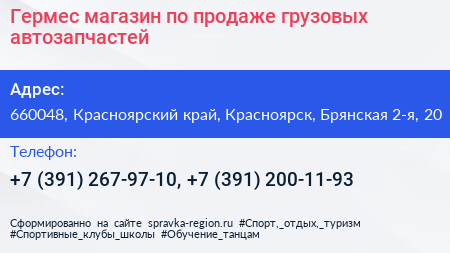 Гермес магазин по продаже грузовых автозапчастей

Адрес:

660048, Красноярский край, Красноярск, Брянская 2-я, 20

Телефон:

+7 (391) 267-97-10, +7 (391) 200-11-93

Сформированно на сайте spravka-region.ru #Спорт,_отдых,_туризм #Спортивные_клубы_школы #Обучение_танцам